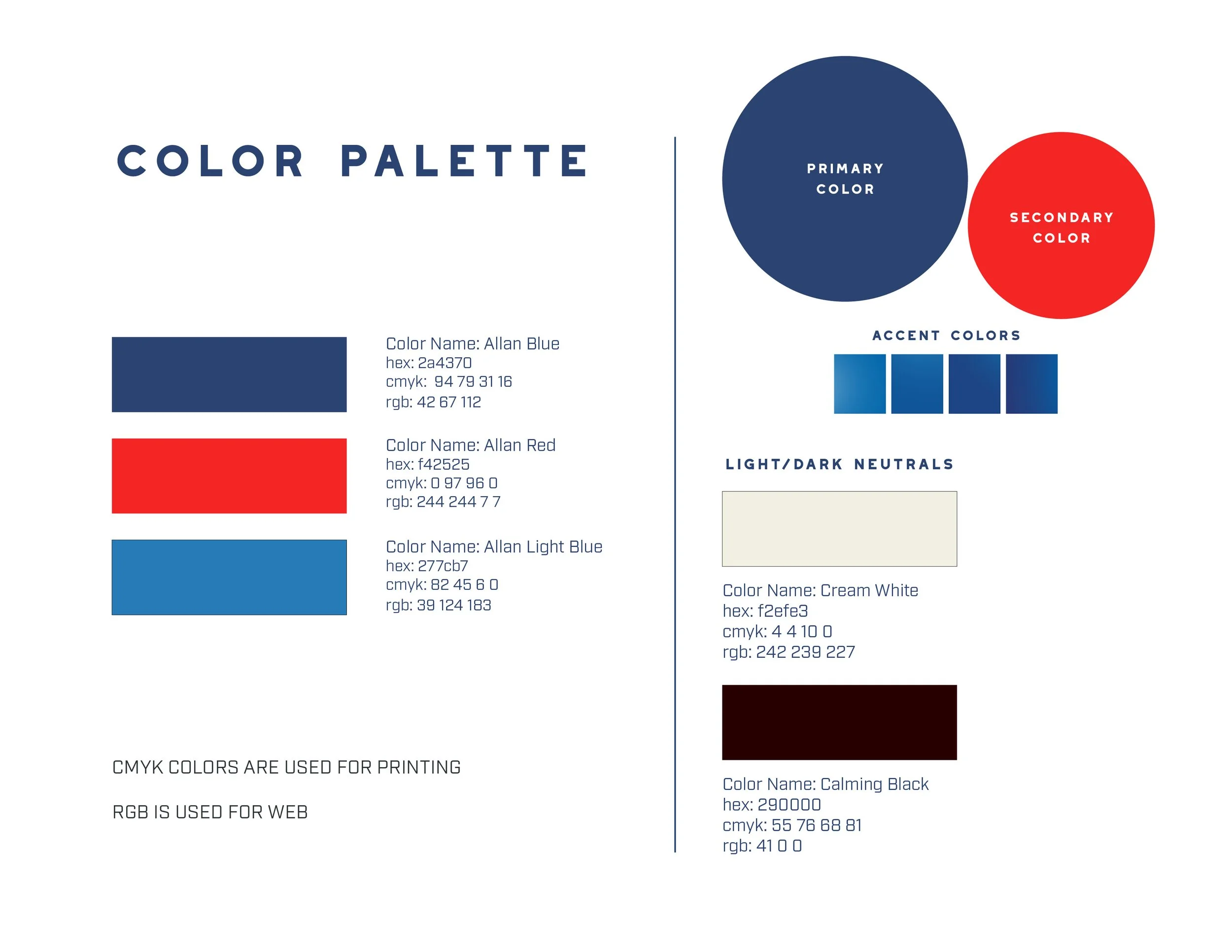 COLOR PALETTE

Color Name: Allan Blue
hex: 2a4370
cmyk: 94 79 31 16
rgb: 42 67 112

Color Name: Allan Red
hex: f42525
cmyk: 0 97 96 0
rgb: 244 244 7 7

Color Name: Allan Light Blue
hex: 277cb7
cmyk: 82 45 6 0
rgb: 39 124 183

CMYK COLORS ARE USED FOR PRINTING

RGB IS USED FOR WEB

PRIMARY COLOR

SECONDARY COLOR

ACCENT COLORS

LIGHT/DARK NEUTRALS

Color Name: Cream White
hex: f2efe3
cmyk: 4 4 10 0
rgb: 242 239 227

Color Name: Calming Black
hex: 290000
cmyk: 55 76 68 81
rgb: 41 0 0